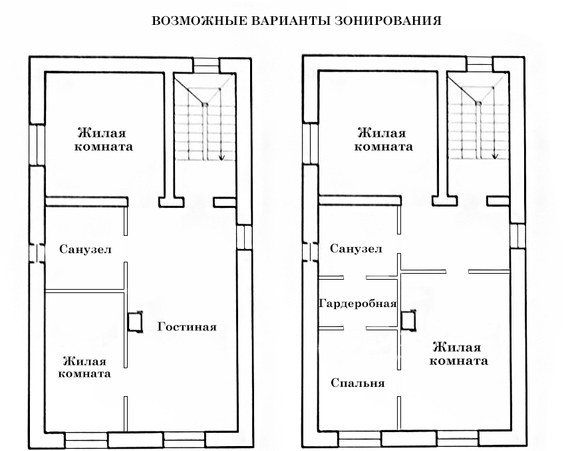 ВОЗМОЖНЫЕ ВАРИАНТЫ ЗОНИРОВАНИЯ

Жилая комната

Санузел

Гостиная

Жилая комната

Жилая комната

Санузел

Гардеробная

Жилая комната

Спальня